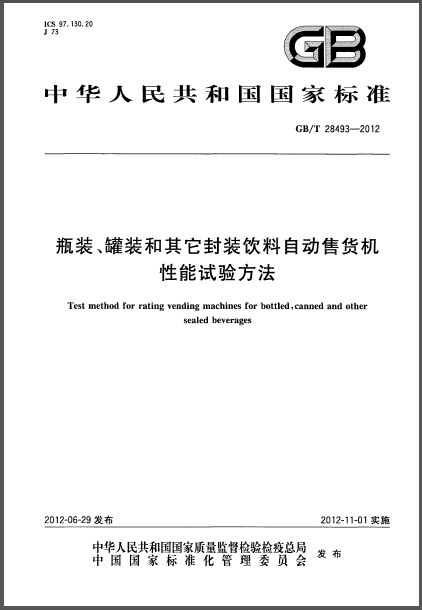 ICS 97.130.20
J 73

GB

中华人民共和国国家标准

GB/T 28493—2012

瓶装、罐装和其它封装饮料自动售货机性能试验方法

Test method for rating vending machines for bottled, canned and other sealed beverages

2012-06-29 发布

2012-11-01 实施

中华人民共和国国家质量监督检验检疫总局
中国国家标准化管理委员会
发布